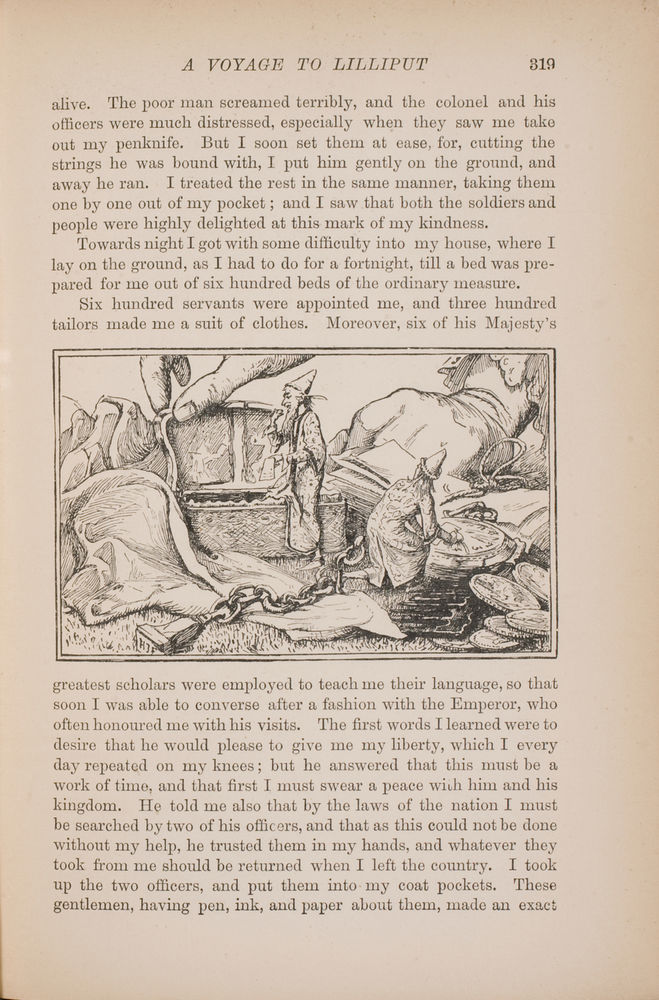 A VOYAGE TO LILLIPUT 319

alive. The poor man screamed terribly, and the colonel and his officers were much distressed, especially when they saw me take out my penknife. But I soon set them at ease, for, cutting the strings he was bound with, I put him gently on the ground, and away he ran. I treated the rest in the same manner, taking them one by one out of my pocket; and I saw that both the soldiers and people were highly delighted at this mark of my kindness.

Towards night I got with some difficulty into my house, where I lay on the ground, as I had to do for a fortnight, till a bed was prepared for me out of six hundred beds of the ordinary measure.

Six hundred servants were appointed me, and three hundred tailors made me a suit of clothes. Moreover, six of his Majesty's greatest scholars were employed to teach me their language, so that soon I was able to converse after a fashion with the Emperor, who often honoured me with his visits. The first words I learned were to desire that he would please to give me my liberty, which I every day repeated on my knees; but he answered that this must be a work of time, and that first I must swear a peace with him and his kingdom. He told me also that by the laws of the nation I must be searched by two of his officers, and that as this could not be done without my help, he trusted them in my hands, and whatever they took from me should be returned when I left the country. I took up the two officers, and put them into my coat pockets. These gentlemen, having pen, ink, and paper about them, made an exact